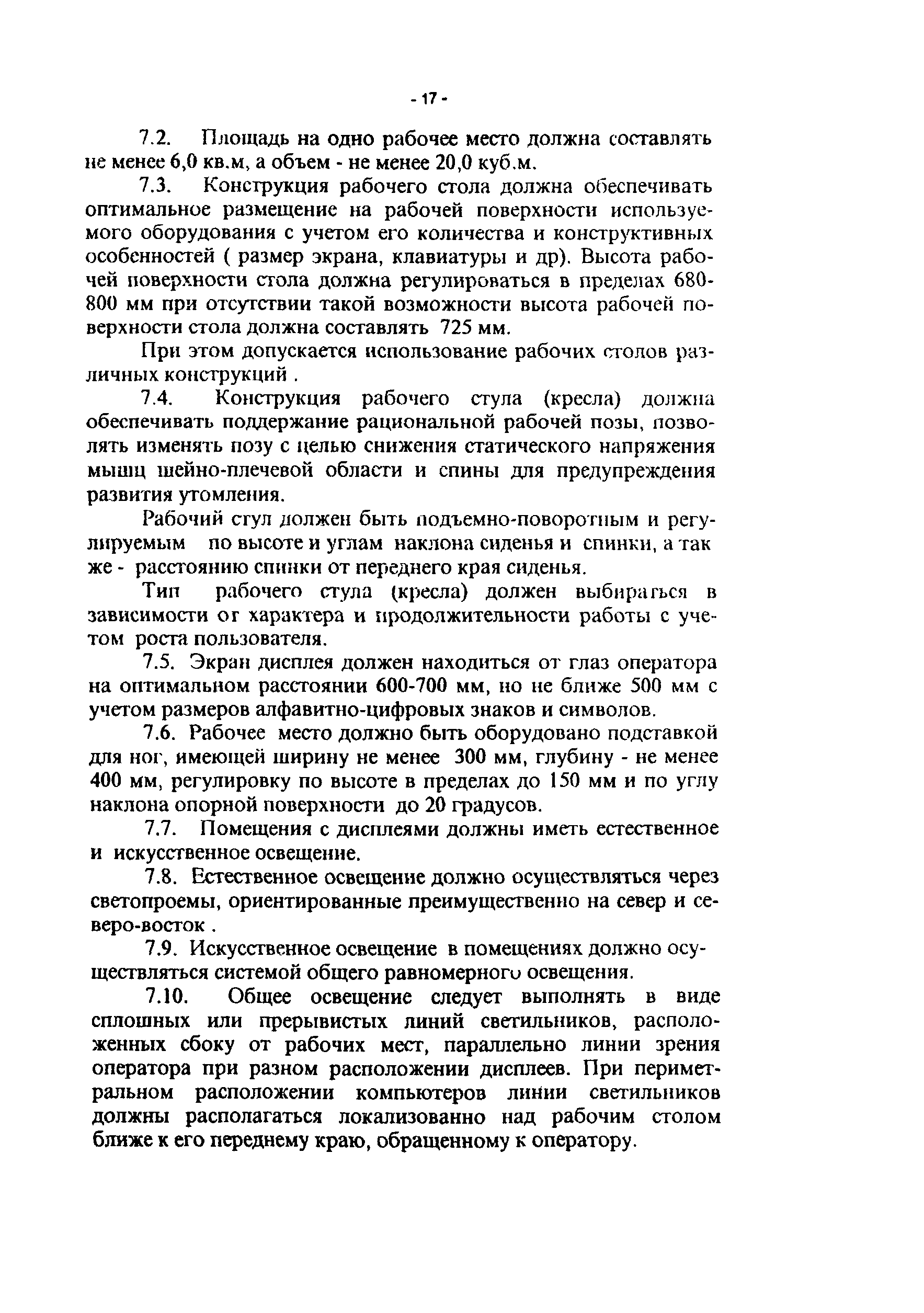 - 17 -

7.2. Площадь на одно рабочее место должна составлять не менее 6,0 кв.м, а объем - не менее 20,0 куб.м.

7.3. Конструкция рабочего стола должна обеспечивать оптимальное размещение на рабочей поверхности используемого оборудования с учетом его количества и конструктивных особенностей ( размер экрана, клавиатуры и др). Высота рабочей поверхности стола должна регулироваться в пределах 680-800 мм при отсутствии такой возможности высота рабочей поверхности стола должна составлять 725 мм.

При этом допускается использование рабочих столов различных конструкций .

7.4. Конструкция рабочего стула (кресла) должна обеспечивать поддержание рациональной рабочей позы, позволять изменять позу с целью снижения статического напряжения мышц шейно-плечевой области и спины для предупреждения развития утомления.

Рабочий стул должен быть подъемно-поворотным и регулируемым по высоте и углам наклона сиденья и спинки, а так же - расстоянию спинки от переднего края сиденья.

Тип рабочего стула (кресла) должен выбираться в зависимости от характера и продолжительности работы с учетом роста пользователя.

7.5. Экран дисплея должен находиться от глаз оператора на оптимальном расстоянии 600-700 мм, но не ближе 500 мм с учетом размеров алфавитно-цифровых знаков и символов.

7.6. Рабочее место должно быть оборудовано подставкой для ног, имеющей ширину не менее 300 мм, глубину - не менее 400 мм, регулировку по высоте в пределах до 150 мм и по углу наклона опорной поверхности до 20 градусов.

7.7. Помещения с дисплеями должны иметь естественное и искусственное освещение.

7.8. Естественное освещение должно осуществляться через светопроемы, ориентированные преимущественно на север и северо-восток .

7.9. Искусственное освещение в помещениях должно осуществляться системой общего равномерного освещения.

7.10. Общее освещение следует выполнять в виде сплошных или прерывистых линий светильников, расположенных сбоку от рабочих мест, параллельно линии зрения оператора при разном расположении дисплеев. При периметральном расположении компьютеров линии светильников должны располагаться локализованно над рабочим столом ближе к его переднему краю, обращенному к оператору.